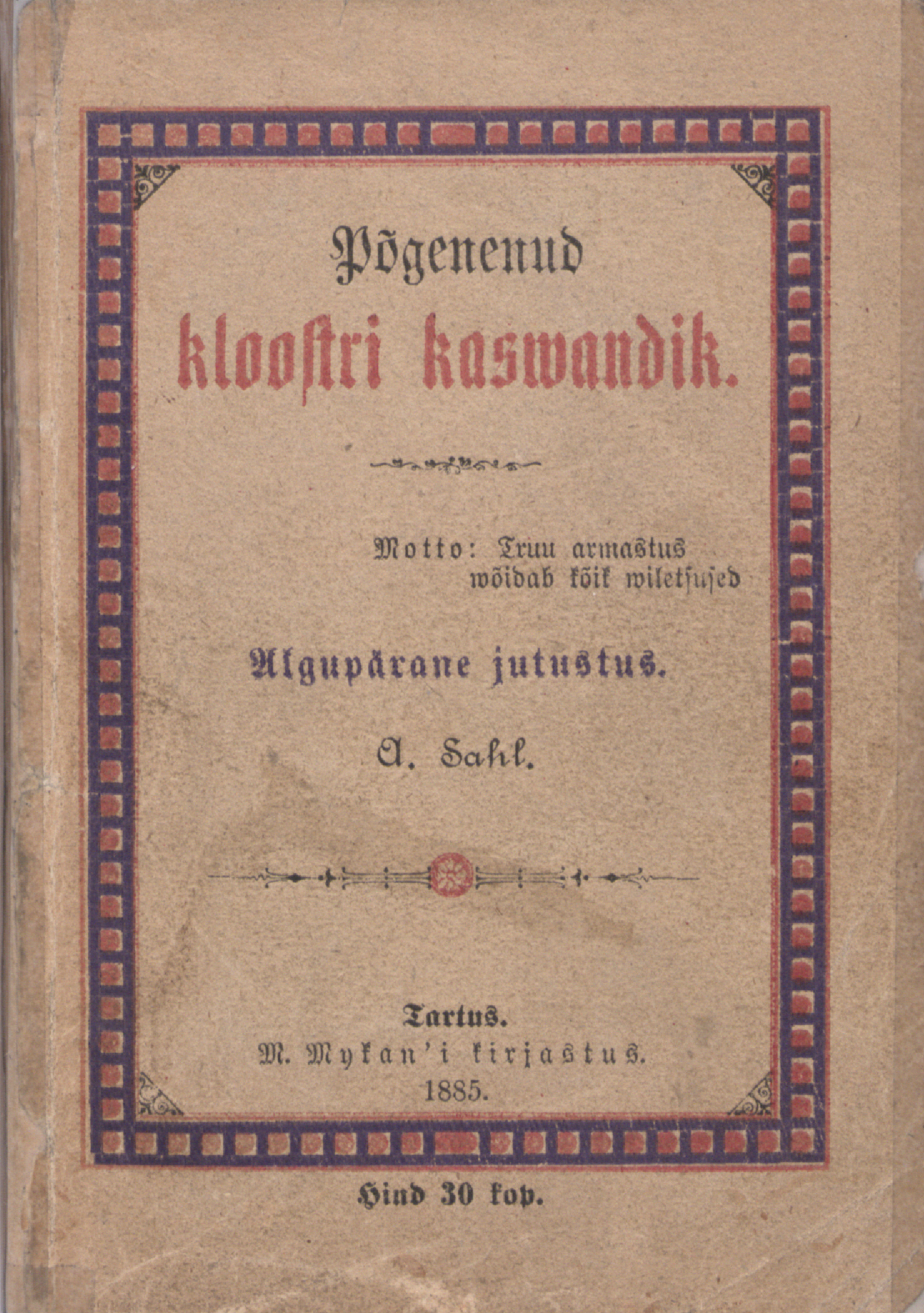 Põgenenud kloostri kaswandik.

Motto: Truu armastus wõidab kõik wiletsused

Algupärane jutustus.

A. Sahl.

Tartus.
M. Mykan'i kirjastus.
1885.

Hind 30 kop.